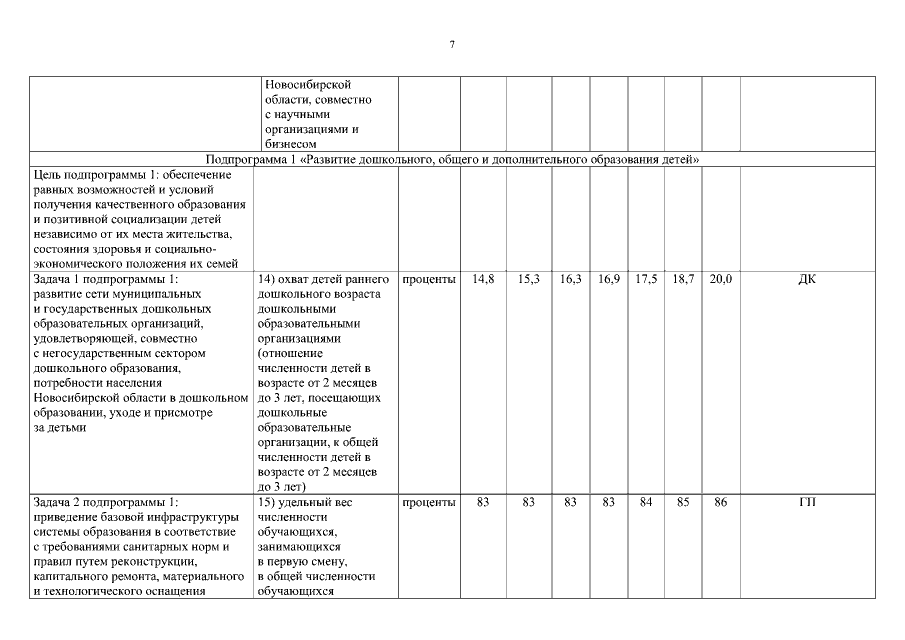 7

| | | | | | | | | | | |
|---|---|---|---|---|---|---|---|---|---|---|
| | Новосибирской области, совместно с научными организациями и бизнесом | | | | | | | | | |
| Подпрограмма 1 «Развитие дошкольного, общего и дополнительного образования детей» | | | | | | | | | | |
| Цель подпрограммы 1: обеспечение равных возможностей и условий получения качественного образования и позитивной социализации детей независимо от их места жительства, состояния здоровья и социально-экономического положения их семей | | | | | | | | | | |
| Задача 1 подпрограммы 1: развитие сети муниципальных и государственных дошкольных образовательных организаций, удовлетворяющей, совместно с негосударственным сектором дошкольного образования, потребности населения Новосибирской области в дошкольном образовании, уходе и присмотре за детьми | 14) охват детей раннего дошкольного возраста дошкольными образовательными организациями (отношение численности детей в возрасте от 2 месяцев до 3 лет, посещающих дошкольные образовательные организации, к общей численности детей в возрасте от 2 месяцев до 3 лет) | проценты | 14,8 | 15,3 | 16,3 | 16,9 | 17,5 | 18,7 | 20,0 | ДК |
| Задача 2 подпрограммы 1: приведение базовой инфраструктуры системы образования в соответствие с требованиями санитарных норм и правил путем реконструкции, капитального ремонта, материального и технологического оснащения | 15) удельный вес численности обучающихся, занимающихся в первую смену, в общей численности обучающихся | проценты | 83 | 83 | 83 | 83 | 84 | 85 | 86 | ГП |